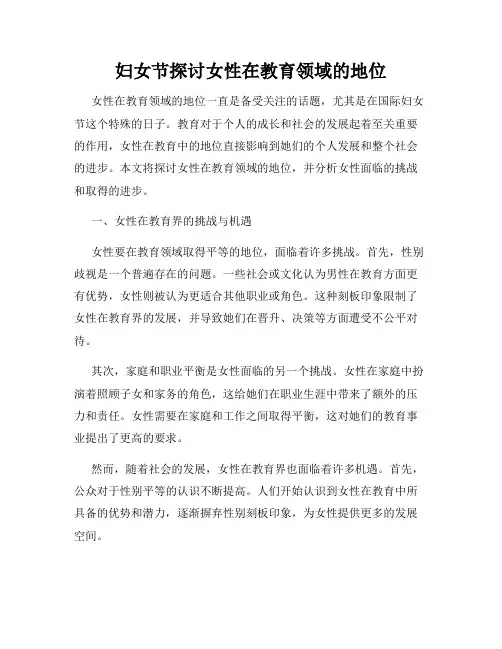 妇女节探讨女性在教育领域的地位

女性在教育领域的地位一直是备受关注的话题，尤其是在国际妇女节这个特殊的日子。教育对于个人的成长和社会的发展起着至关重要的作用，女性在教育中的地位直接影响到她们的个人发展和整个社会的进步。本文将探讨女性在教育领域的地位，并分析女性面临的挑战和取得的进步。

一、女性在教育界的挑战与机遇

女性要在教育领域取得平等的地位，面临着许多挑战。首先，性别歧视是一个普遍存在的问题。一些社会或文化认为男性在教育方面更有优势，女性则被认为更适合其他职业或角色。这种刻板印象限制了女性在教育界的发展，并导致她们在晋升、决策等方面遭受不公平对待。

其次，家庭和职业平衡是女性面临的另一个挑战。女性在家庭中扮演着照顾子女和家务的角色，这给她们在职业生涯中带来了额外的压力和责任。女性需要在家庭和工作之间取得平衡，这对她们的教育事业提出了更高的要求。

然而，随着社会的发展，女性在教育界也面临着许多机遇。首先，公众对于性别平等的认识不断提高。人们开始认识到女性在教育中所具备的优势和潜力，逐渐摒弃性别刻板印象，为女性提供更多的发展空间。